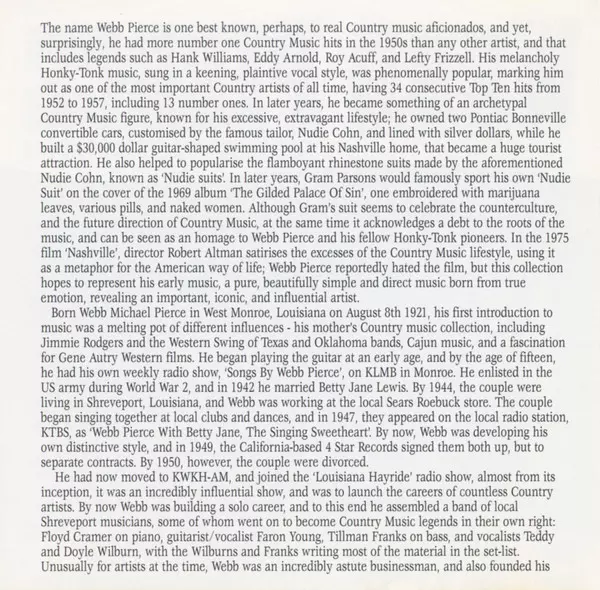 The name Webb Pierce is one best known, perhaps, to real Country music aficionados, and yet, surprisingly, he had more number one Country Music hits in the 1950s than any other artist, and that includes legends such as Hank Williams, Eddy Arnold, Roy Acuff, and Lefty Frizzell. His melancholy Honky-Tonk music, sung in a keening, plaintive vocal style, was phenomenally popular, marking him out as one of the most important Country artists of all time, having 34 consecutive Top Ten hits from 1952 to 1957, including 13 number ones. In later years, he became something of an archetypal Country Music figure, known for his excessive, extravagant lifestyle; he owned two Pontiac Bonneville convertible cars, customised by the famous tailor, Nudie Cohn, and lined with silver dollars, while he built a $30,000 dollar guitar-shaped swimming pool at his Nashville home, that became a huge tourist attraction. He also helped to popularise the flamboyant rhinestone suits made by the aforementioned Nudie Cohn, known as 'Nudie suits'. In later years, Gram Parsons would famously sport his own 'Nudie Suit' on the cover of the 1969 album 'The Gilded Palace Of Sin', one embroidered with marijuana leaves, various pills, and naked women. Although Gram's suit seems to celebrate the counterculture, and the future direction of Country Music, at the same time it acknowledges a debt to the roots of the music, and can be seen as an homage to Webb Pierce and his fellow Honky-Tonk pioneers. In the 1975 film 'Nashville', director Robert Altman satirises the excesses of the Country Music lifestyle, using it as a metaphor for the American way of life; Webb Pierce reportedly hated the film, but this collection hopes to represent his early music, a pure, beautifully simple and direct music born from true emotion, revealing an important, iconic, and influential artist.

Born Webb Michael Pierce in West Monroe, Louisiana on August 8th 1921, his first introduction to music was a melting pot of different influences - his mother's Country music collection, including Jimmie Rodgers and the Western Swing of Texas and Oklahoma bands, Cajun music, and a fascination for Gene Autry Western films. He began playing the guitar at an early age, and by the age of fifteen, he had his own weekly radio show, 'Songs By Webb Pierce', on KLMB in Monroe. He enlisted in the US army during World War 2, and in 1942 he married Betty Jane Lewis. By 1944, the couple were living in Shreveport, Louisiana, and Webb was working at the local Sears Roebuck store. The couple began singing together at local clubs and dances, and in 1947, they appeared on the local radio station, KTBS, as 'Webb Pierce With Betty Jane, The Singing Sweetheart'. By now, Webb was developing his own distinctive style, and in 1949, the California-based 4 Star Records signed them both up, but to separate contracts. By 1950, however, the couple were divorced.

He had now moved to KWKH-AM, and joined the 'Louisiana Hayride' radio show, almost from its inception, it was an incredibly influential show, and was to launch the careers of countless Country artists. By now Webb was building a solo career, and to this end he assembled a band of local Shreveport musicians, some of whom went on to become Country Music legends in their own right: Floyd Cramer on piano, guitarist/vocalist Faron Young, Tillman Franks on bass, and vocalists Teddy and Doyle Wilburn, with the Wilburns and Franks writing most of the material in the set-list. Unusually for artists at the time, Webb was an incredibly astute businessman, and also founded his